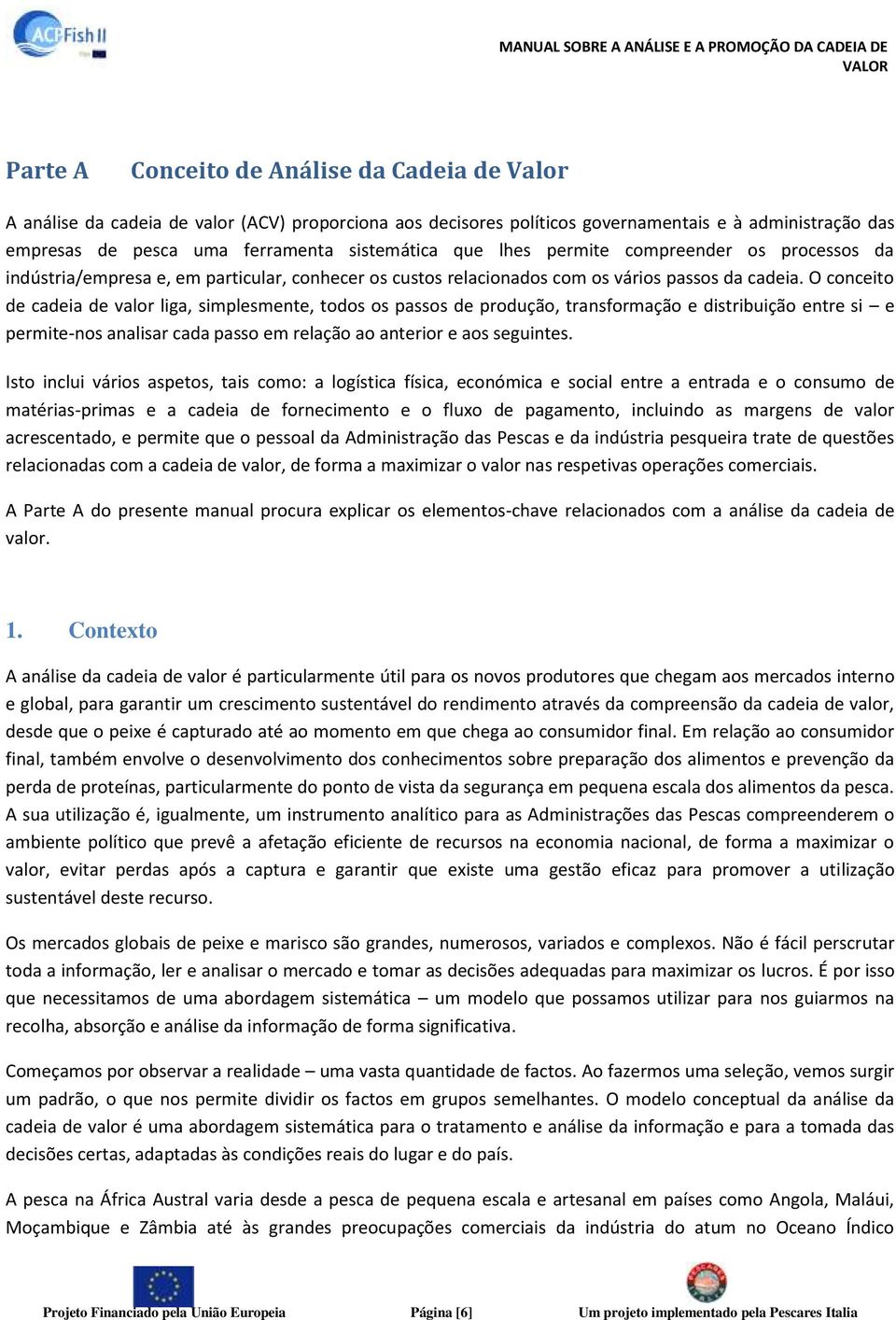 ACP Fish II

MANUAL SOBRE A ANÁLISE E A PROMOÇÃO DA CADEIA DE VALOR

Parte A Conceito de Análise da Cadeia de Valor

A análise da cadeia de valor (ACV) proporciona aos decisores políticos governamentais e à administração das empresas de pesca uma ferramenta sistemática que lhes permite compreender os processos da indústria/empresa e, em particular, conhecer os custos relacionados com os vários passos da cadeia. O conceito de cadeia de valor liga, simplesmente, todos os passos de produção, transformação e distribuição entre si – e permite-nos analisar cada passo em relação ao anterior e aos seguintes.

Isto inclui vários aspetos, tais como: a logística física, económica e social entre a entrada e o consumo de matérias-primas e a cadeia de fornecimento e o fluxo de pagamento, incluindo as margens de valor acrescentado, e permite que o pessoal da Administração das Pescas e da indústria pesqueira trate de questões relacionadas com a cadeia de valor, de forma a maximizar o valor nas respetivas operações comerciais.

A Parte A do presente manual procura explicar os elementos-chave relacionados com a análise da cadeia de valor.

1. Contexto

A análise da cadeia de valor é particularmente útil para os novos produtores que chegam aos mercados interno e global, para garantir um crescimento sustentável do rendimento através da compreensão da cadeia de valor, desde que o peixe é capturado até ao momento em que chega ao consumidor final. Em relação ao consumidor final, também envolve o desenvolvimento dos conhecimentos sobre preparação dos alimentos e prevenção da perda de proteínas, particularmente do ponto de vista da segurança em pequena escala dos alimentos da pesca. A sua utilização é, igualmente, um instrumento analítico para as Administrações das Pescas compreenderem o ambiente político que prevê a afetação eficiente de recursos na economia nacional, de forma a maximizar o valor, evitar perdas após a captura e garantir que existe uma gestão eficaz para promover a utilização sustentável deste recurso.

Os mercados globais de peixe e marisco são grandes, numerosos, variados e complexos. Não é fácil perscrutar toda a informação, ler e analisar o mercado e tomar as decisões adequadas para maximizar os lucros. É por isso que necessitamos de uma abordagem sistemática – um modelo que possamos utilizar para nos guiarmos na recolha, absorção e análise da informação de forma significativa.

Começamos por observar a realidade – uma vasta quantidade de factos. Ao fazermos uma seleção, vemos surgir um padrão, o que nos permite dividir os factos em grupos semelhantes. O modelo conceptual da análise da cadeia de valor é uma abordagem sistemática para o tratamento e análise da informação e para a tomada das decisões certas, adaptadas às condições reais do lugar e do país.

A pesca na África Austral varia desde a pesca de pequena escala e artesanal em países como Angola, Maláui, Moçambique e Zâmbia até às grandes preocupações comerciais da indústria do atum no Oceano Índico

Projeto Financiado pela União Europeia Página [6] Um projeto implementado pela Pescares Italia